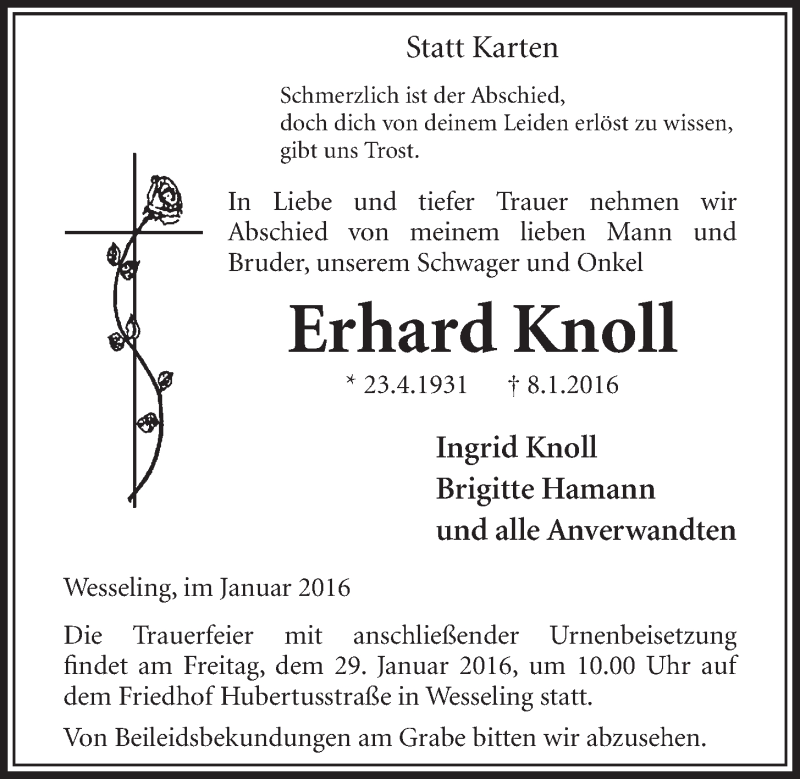 Statt Karten

Schmerzlich ist der Abschied,
doch dich von deinem Leiden erlöst zu wissen,
gibt uns Trost.

In Liebe und tiefer Trauer nehmen wir Abschied von meinem lieben Mann und Bruder, unserem Schwager und Onkel

Erhard Knoll

* 23.4.1931 † 8.1.2016

Ingrid Knoll
Brigitte Hamann
und alle Anverwandten

Wesseling, im Januar 2016

Die Trauerfeier mit anschließender Urnenbeisetzung findet am Freitag, dem 29. Januar 2016, um 10.00 Uhr auf dem Friedhof Hubertusstraße in Wesseling statt.

Von Beileidsbekundungen am Grabe bitten wir abzusehen.